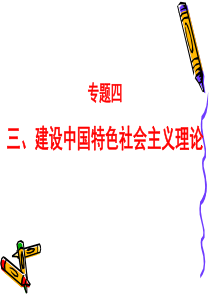 专题四

三、建设中国特色社会主义理论